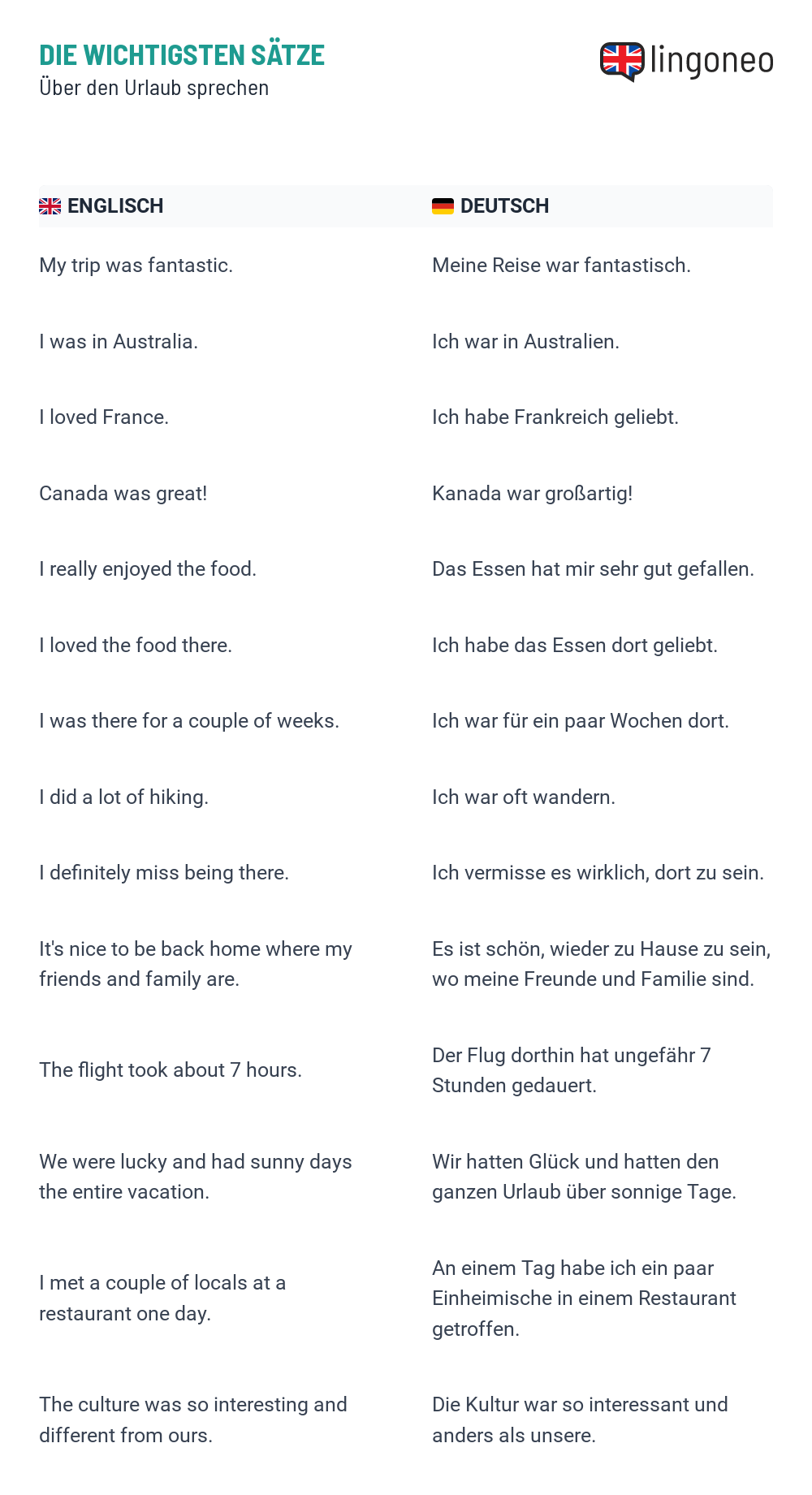 DIE WICHTIGSTEN SÄTZE
Über den Urlaub sprechen

lingoneo

| ENGLISCH | DEUTSCH |
|---|---|
| My trip was fantastic. | Meine Reise war fantastisch. |
| I was in Australia. | Ich war in Australien. |
| I loved France. | Ich habe Frankreich geliebt. |
| Canada was great! | Kanada war großartig! |
| I really enjoyed the food. | Das Essen hat mir sehr gut gefallen. |
| I loved the food there. | Ich habe das Essen dort geliebt. |
| I was there for a couple of weeks. | Ich war für ein paar Wochen dort. |
| I did a lot of hiking. | Ich war oft wandern. |
| I definitely miss being there. | Ich vermisse es wirklich, dort zu sein. |
| It's nice to be back home where my friends and family are. | Es ist schön, wieder zu Hause zu sein, wo meine Freunde und Familie sind. |
| The flight took about 7 hours. | Der Flug dorthin hat ungefähr 7 Stunden gedauert. |
| We were lucky and had sunny days the entire vacation. | Wir hatten Glück und hatten den ganzen Urlaub über sonnige Tage. |
| I met a couple of locals at a restaurant one day. | An einem Tag habe ich ein paar Einheimische in einem Restaurant getroffen. |
| The culture was so interesting and different from ours. | Die Kultur war so interessant und anders als unsere. |